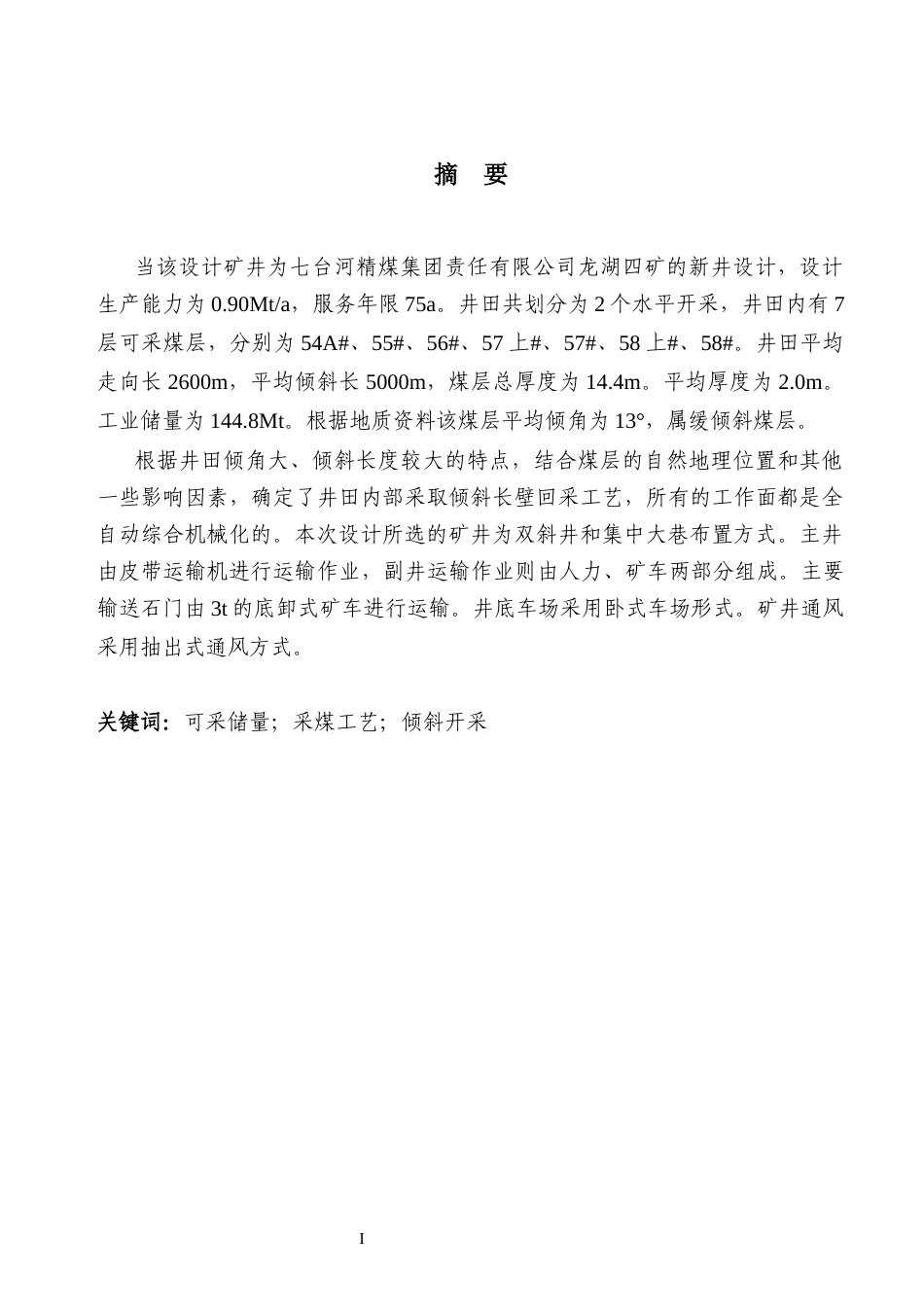 摘　要

当该设计矿井为七台河精煤集团责任有限公司龙湖四矿的新井设计，设计生产能力为 0.90Mt/a，服务年限 75a。井田共划分为 2 个水平开采，井田内有 7 层可采煤层，分别为 54A#、55#、56#、57 上#、57#、58 上#、58#。井田平均走向长 2600m，平均倾斜长 5000m，煤层总厚度为 14.4m。平均厚度为 2.0m。工业储量为 144.8Mt。根据地质资料该煤层平均倾角为 13°，属缓倾斜煤层。

根据井田倾角大、倾斜长度较大的特点，结合煤层的自然地理位置和其他一些影响因素，确定了井田内部采取倾斜长壁回采工艺，所有的工作面都是全自动综合机械化的。本次设计所选的矿井为双斜井和集中大巷布置方式。主井由皮带运输机进行运输作业，副井运输作业则由人力、矿车两部分组成。主要输送石门由 3t 的底卸式矿车进行运输。井底车场采用卧式车场形式。矿井通风采用抽出式通风方式。

关键词：可采储量；采煤工艺；倾斜开采

I